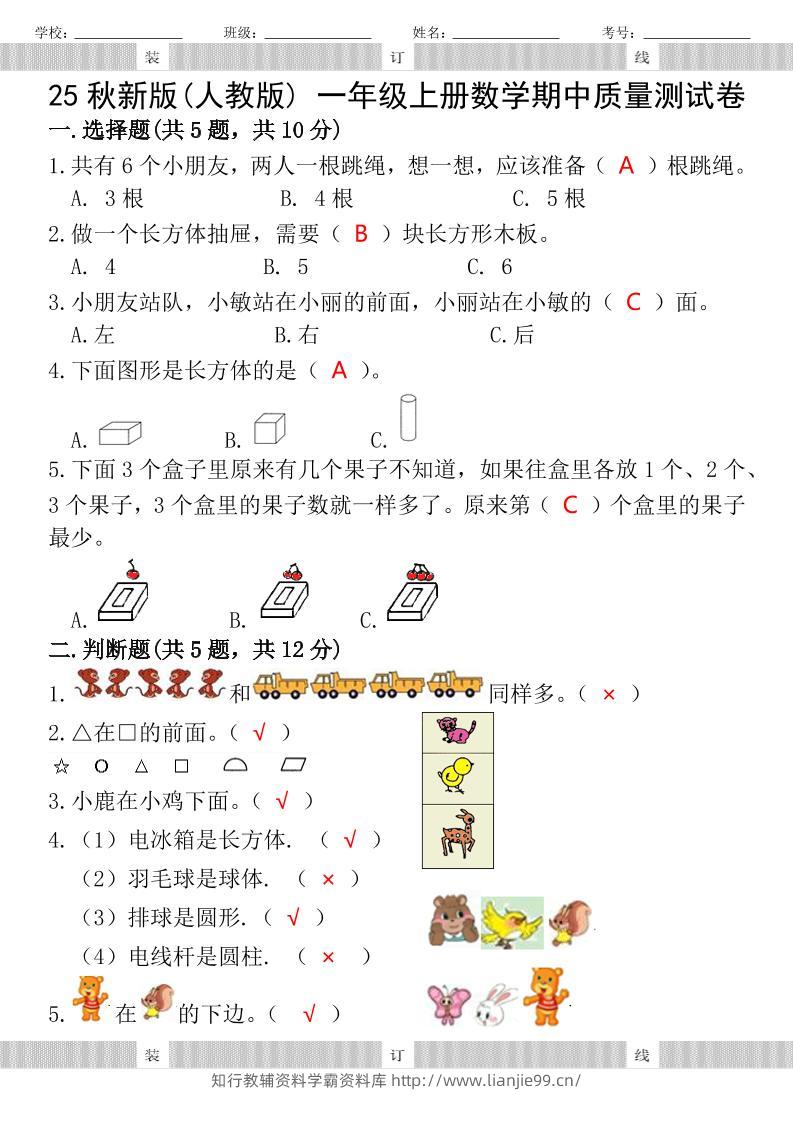 学校：____ 班级：____ 姓名：____ 考号：____

装 订 线

25秋新版(人教版) 一年级上册数学期中质量测试卷

一.选择题(共5题，共10分)

1.共有6个小朋友，两人一根跳绳，想一想，应该准备（ A ）根跳绳。

A. 3根 B. 4根 C. 5根

2.做一个长方体抽屉，需要（ B ）块长方形木板。

A. 4 B. 5 C. 6

3.小朋友站队，小敏站在小丽的前面，小丽站在小敏的（ C ）面。

A.左 B.右 C.后

4.下面图形是长方体的是（ A ）。

A. B. C.

5.下面3个盒子里原来有几个果子不知道，如果往盒里各放1个、2个、3个果子，3个盒里的果子数就一样多了。原来第（ C ）个盒里的果子最少。

A. B. C.

二.判断题(共5题，共12分)

1.和同样多。（ × ）

2.△在□的前面。（ √ ）

☆ ○ △ □

3.小鹿在小鸡下面。（ √ ）

4.（1）电冰箱是长方体. （ √ ）

（2）羽毛球是球体. （ × ）

（3）排球是圆形.（ √ ）

（4）电线杆是圆柱. （ × ）

5.在的下边。（ √ ）

装 订 线

知行教辅资料学霸资料库 http://www.lianjie99.cn/